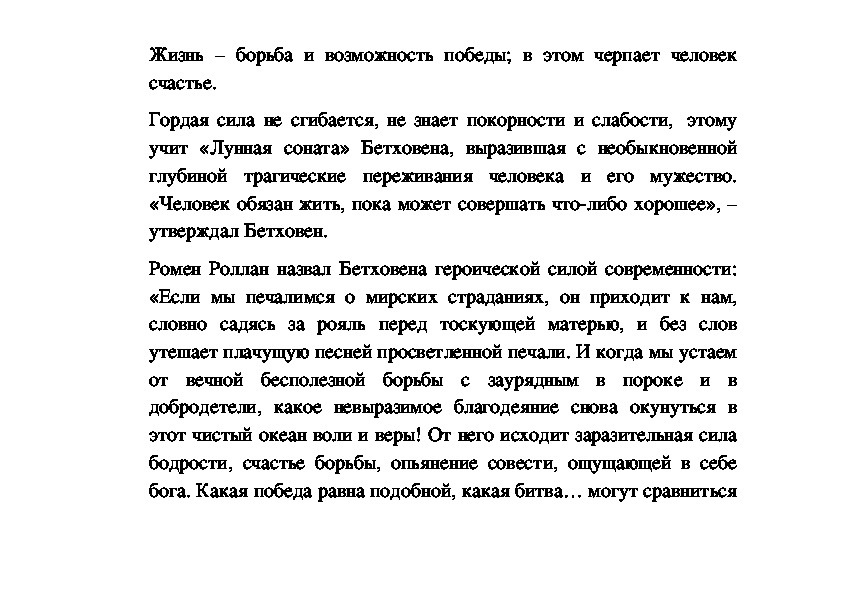 Жизнь – борьба и возможность победы; в этом черпает человек счастье.

Гордая сила не сгибается, не знает покорности и слабости, этому учит «Лунная соната» Бетховена, выразившая с необыкновенной глубиной трагические переживания человека и его мужество. «Человек обязан жить, пока может совершать что-либо хорошее», – утверждал Бетховен.

Ромен Роллан назвал Бетховена героической силой современности: «Если мы печалимся о мирских страданиях, он приходит к нам, словно садясь за рояль перед тоскующей матерью, и без слов утешает плачущую песней просветленной печали. И когда мы устаем от вечной бесполезной борьбы с заурядным в пороке и в добродетели, какое невыразимое благодеяние снова окунуться в этот чистый океан воли и веры! От него исходит заразительная сила бодрости, счастье борьбы, опьянение совести, ощущающей в себе бога. Какая победа равна подобной, какая битва… могут сравниться